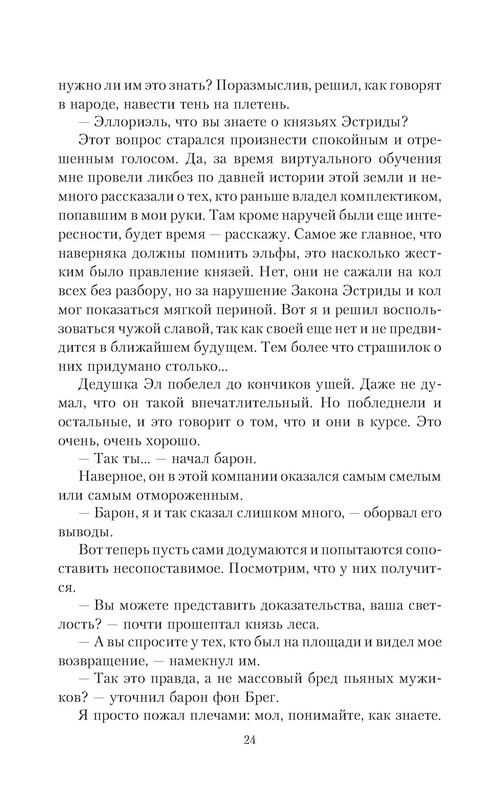 нужно ли им это знать? Поразмыслив, решил, как говорят в народе, навести тень на плетень.

— Эллориэль, что вы знаете о князьях Эстриды?

Этот вопрос старался произнести спокойным и отрешенным голосом. Да, за время виртуального обучения мне провели ликбез по давней истории этой земли и немного рассказали о тех, кто раньше владел комплектиком, попавшим в мои руки. Там кроме наручей были еще интересности, будет время — расскажу. Самое же главное, что наверняка должны помнить эльфы, это насколько жестким было правление князей. Нет, они не сажали на кол всех без разбору, но за нарушение Закона Эстриды и кол мог показаться мягкой периной. Вот я и решил воспользоваться чужой славой, так как своей еще нет и не предвидится в ближайшем будущем. Тем более что страшилок о них придумано столько...

Дедушка Эл побелел до кончиков ушей. Даже не думал, что он такой впечатлительный. Но побледнели и остальные, и это говорит о том, что и они в курсе. Это очень, очень хорошо.

— Так ты... — начал барон.

Наверное, он в этой компании оказался самым смелым или самым отмороженным.

— Барон, я и так сказал слишком много, — оборвал его выводы.

Вот теперь пусть сами додумаются и попытаются сопоставить несопоставимое. Посмотрим, что у них получится.

— Вы можете представить доказательства, ваша светлость? — почти прошептал князь леса.

— А вы спросите у тех, кто был на площади и видел мое возвращение, — намекнул им.

— Так это правда, а не массовый бред пьяных мужиков? — уточнил барон фон Брег.

Я просто пожал плечами: мол, понимайте, как знаете.

24